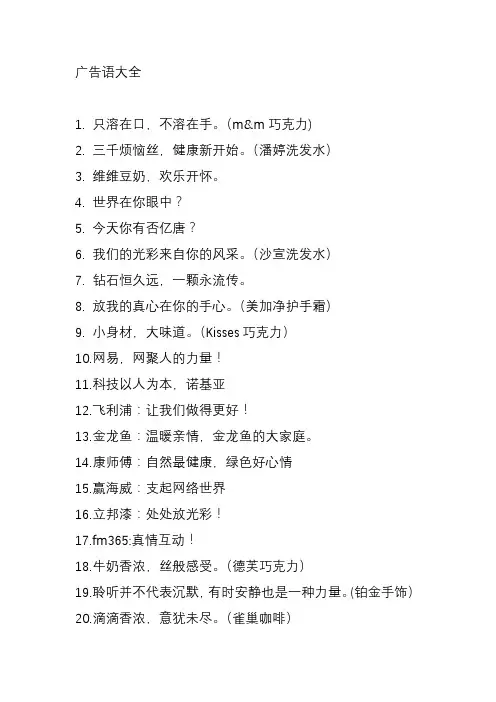 广告语大全

1. 只溶在口，不溶在手。（m&m 巧克力）
2. 三千烦恼丝，健康新开始。（潘婷洗发水）
3. 维维豆奶，欢乐开怀。
4. 世界在你眼中？
5. 今天你有否亿唐？
6. 我们的光彩来自你的风采。（沙宣洗发水）
7. 钻石恒久远，一颗永流传。
8. 放我的真心在你的手心。（美加净护手霜）
9. 小身材，大味道。（Kisses 巧克力）
10.网易，网聚人的力量！
11.科技以人为本，诺基亚
12.飞利浦：让我们做得更好！
13.金龙鱼：温暖亲情，金龙鱼的大家庭。
14.康师傅：自然最健康，绿色好心情
15.赢海威：支起网络世界
16.立邦漆：处处放光彩！
17.fm365:真情互动！
18.牛奶香浓，丝般感受。（德芙巧克力）
19.聆听并不代表沉默，有时安静也是一种力量。（铂金手饰）
20.滴滴香浓，意犹未尽。（雀巢咖啡）